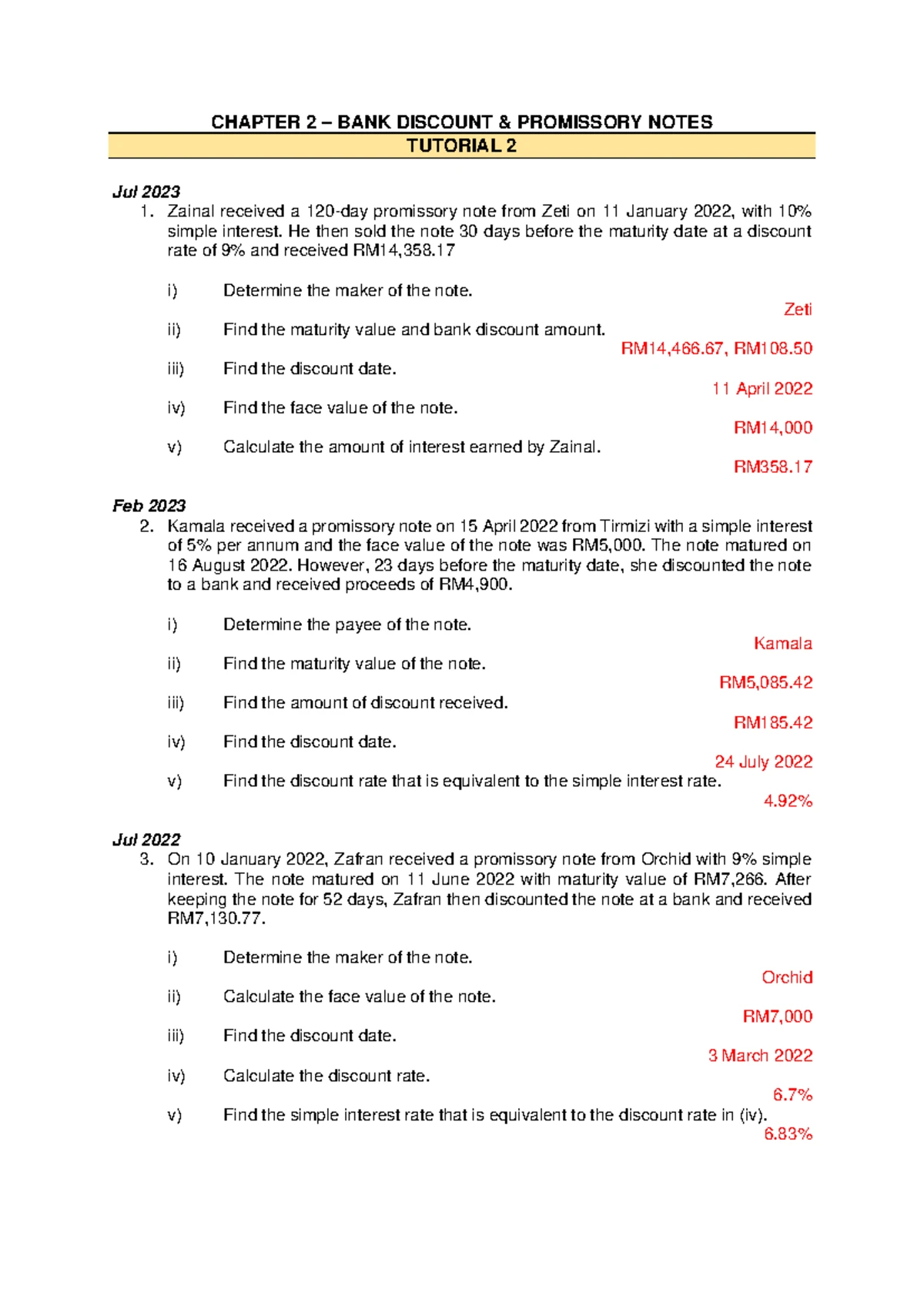 CHAPTER 2 – BANK DISCOUNT & PROMISSORY NOTES
TUTORIAL 2

Jul 2023
1. Zainal received a 120-day promissory note from Zeti on 11 January 2022, with 10% simple interest. He then sold the note 30 days before the maturity date at a discount rate of 9% and received RM14,358.17

i) Determine the maker of the note.
Zeti
ii) Find the maturity value and bank discount amount.
RM14,466.67, RM108.50
iii) Find the discount date.
11 April 2022
iv) Find the face value of the note.
RM14,000
v) Calculate the amount of interest earned by Zainal.
RM358.17

Feb 2023
2. Kamala received a promissory note on 15 April 2022 from Tirmizi with a simple interest of 5% per annum and the face value of the note was RM5,000. The note matured on 16 August 2022. However, 23 days before the maturity date, she discounted the note to a bank and received proceeds of RM4,900.

i) Determine the payee of the note.
Kamala
ii) Find the maturity value of the note.
RM5,085.42
iii) Find the amount of discount received.
RM185.42
iv) Find the discount date.
24 July 2022
v) Find the discount rate that is equivalent to the simple interest rate.
4.92%

Jul 2022
3. On 10 January 2022, Zafran received a promissory note from Orchid with 9% simple interest. The note matured on 11 June 2022 with maturity value of RM7,266. After keeping the note for 52 days, Zafran then discounted the note at a bank and received RM7,130.77.

i) Determine the maker of the note.
Orchid
ii) Calculate the face value of the note.
RM7,000
iii) Find the discount date.
3 March 2022
iv) Calculate the discount rate.
6.7%
v) Find the simple interest rate that is equivalent to the discount rate in (iv).
6.83%